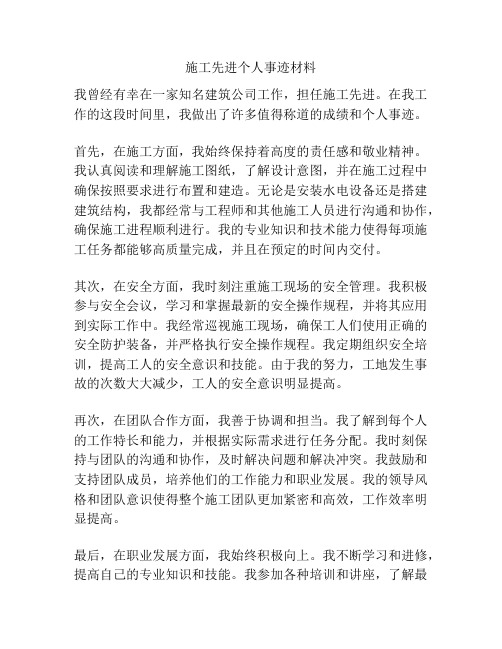 施工先进个人事迹材料

我曾经有幸在一家知名建筑公司工作，担任施工先进。在我工作的这段时间里，我做出了许多值得称道的成绩和个人事迹。

首先，在施工方面，我始终保持着高度的责任感和敬业精神。我认真阅读和理解施工图纸，了解设计意图，并在施工过程中确保按照要求进行布置和建造。无论是安装水电设备还是搭建建筑结构，我都经常与工程师和其他施工人员进行沟通和协作，确保施工进程顺利进行。我的专业知识和技术能力使得每项施工任务都能够高质量完成，并且在预定的时间内交付。

其次，在安全方面，我时刻注重施工现场的安全管理。我积极参与安全会议，学习和掌握最新的安全操作规程，并将其应用到实际工作中。我经常巡视施工现场，确保工人们使用正确的安全防护装备，并严格执行安全操作规程。我定期组织安全培训，提高工人的安全意识和技能。由于我的努力，工地发生事故的次数大大减少，工人的安全意识明显提高。

再次，在团队合作方面，我善于协调和担当。我了解到每个人的工作特长和能力，并根据实际需求进行任务分配。我时刻保持与团队的沟通和协作，及时解决问题和解决冲突。我鼓励和支持团队成员，培养他们的工作能力和职业发展。我的领导风格和团队意识使得整个施工团队更加紧密和高效，工作效率明显提高。

最后，在职业发展方面，我始终积极向上。我不断学习和进修，提高自己的专业知识和技能。我参加各种培训和讲座，了解最